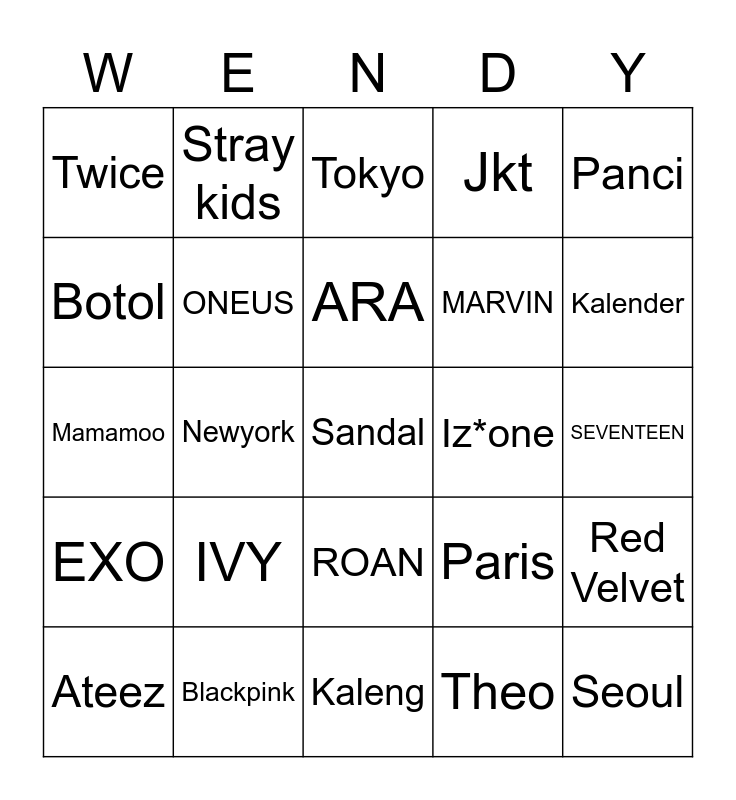 | W | E | N | D | Y |
|---|---|---|---|---|
| Twice | Stray kids | Tokyo | Jkt | Panci |
| Botol | ONEUS | ARA | MARVIN | Kalender |
| Mamamoo | Newyork | Sandal | Iz*one | SEVENTEEN |
| EXO | IVY | ROAN | Paris | Red Velvet |
| Ateez | Blackpink | Kaleng | Theo | Seoul |